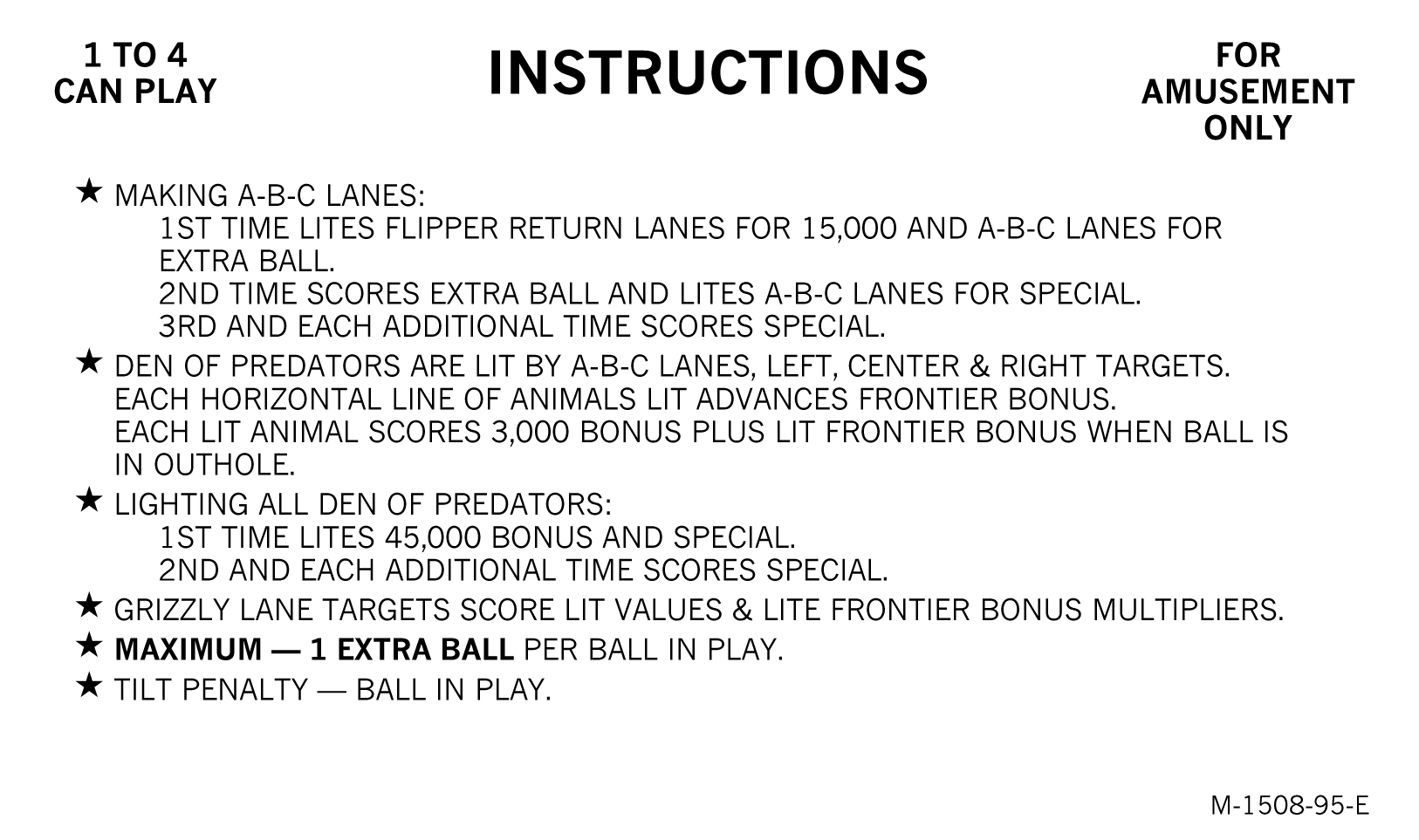 1 TO 4
CAN PLAY

INSTRUCTIONS

FOR
AMUSEMENT
ONLY

★ MAKING A-B-C LANES:
1ST TIME LITES FLIPPER RETURN LANES FOR 15,000 AND A-B-C LANES FOR EXTRA BALL.
2ND TIME SCORES EXTRA BALL AND LITES A-B-C LANES FOR SPECIAL.
3RD AND EACH ADDITIONAL TIME SCORES SPECIAL.

★ DEN OF PREDATORS ARE LIT BY A-B-C LANES, LEFT, CENTER & RIGHT TARGETS.
EACH HORIZONTAL LINE OF ANIMALS LIT ADVANCES FRONTIER BONUS.
EACH LIT ANIMAL SCORES 3,000 BONUS PLUS LIT FRONTIER BONUS WHEN BALL IS IN OUTHOLE.

★ LIGHTING ALL DEN OF PREDATORS:
1ST TIME LITES 45,000 BONUS AND SPECIAL.
2ND AND EACH ADDITIONAL TIME SCORES SPECIAL.

★ GRIZZLY LANE TARGETS SCORE LIT VALUES & LITE FRONTIER BONUS MULTIPLIERS.

★ MAXIMUM — 1 EXTRA BALL PER BALL IN PLAY.

★ TILT PENALTY — BALL IN PLAY.

M-1508-95-E